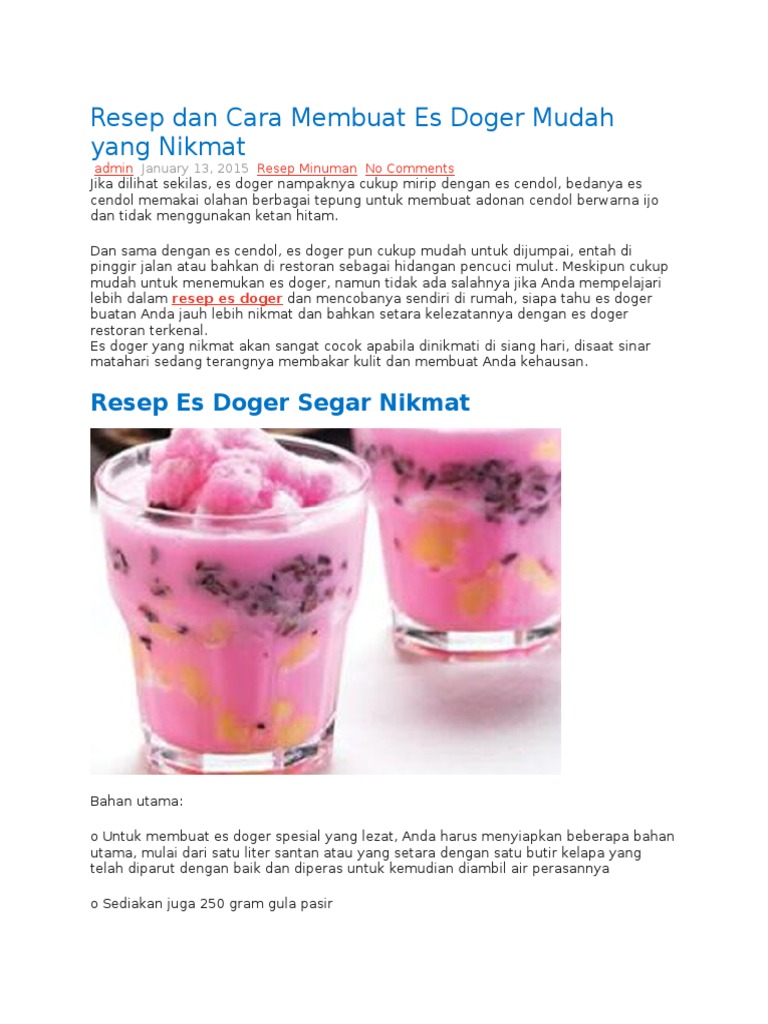 Resep dan Cara Membuat Es Doger Mudah yang Nikmat

admin January 13, 2015 Resep Minuman No Comments

Jika dilihat sekilas, es doger nampaknya cukup mirip dengan es cendol, bedanya es cendol memakai olahan berbagai tepung untuk membuat adonan cendol berwarna ijo dan tidak menggunakan ketan hitam.

Dan sama dengan es cendol, es doger pun cukup mudah untuk dijumpai, entah di pinggir jalan atau bahkan di restoran sebagai hidangan pencuci mulut. Meskipun cukup mudah untuk menemukan es doger, namun tidak ada salahnya jika Anda mempelajari lebih dalam resep es doger dan mencobanya sendiri di rumah, siapa tahu es doger buatan Anda jauh lebih nikmat dan bahkan setara kelezatannya dengan es doger restoran terkenal.
Es doger yang nikmat akan sangat cocok apabila dinikmati di siang hari, disaat sinar matahari sedang terangnya membakar kulit dan membuat Anda kehausan.

Resep Es Doger Segar Nikmat

Bahan utama:

o Untuk membuat es doger spesial yang lezat, Anda harus menyiapkan beberapa bahan utama, mulai dari satu liter santan atau yang setara dengan satu butir kelapa yang telah diparut dengan baik dan diperas untuk kemudian diambil air perasannya

o Sediakan juga 250 gram gula pasir